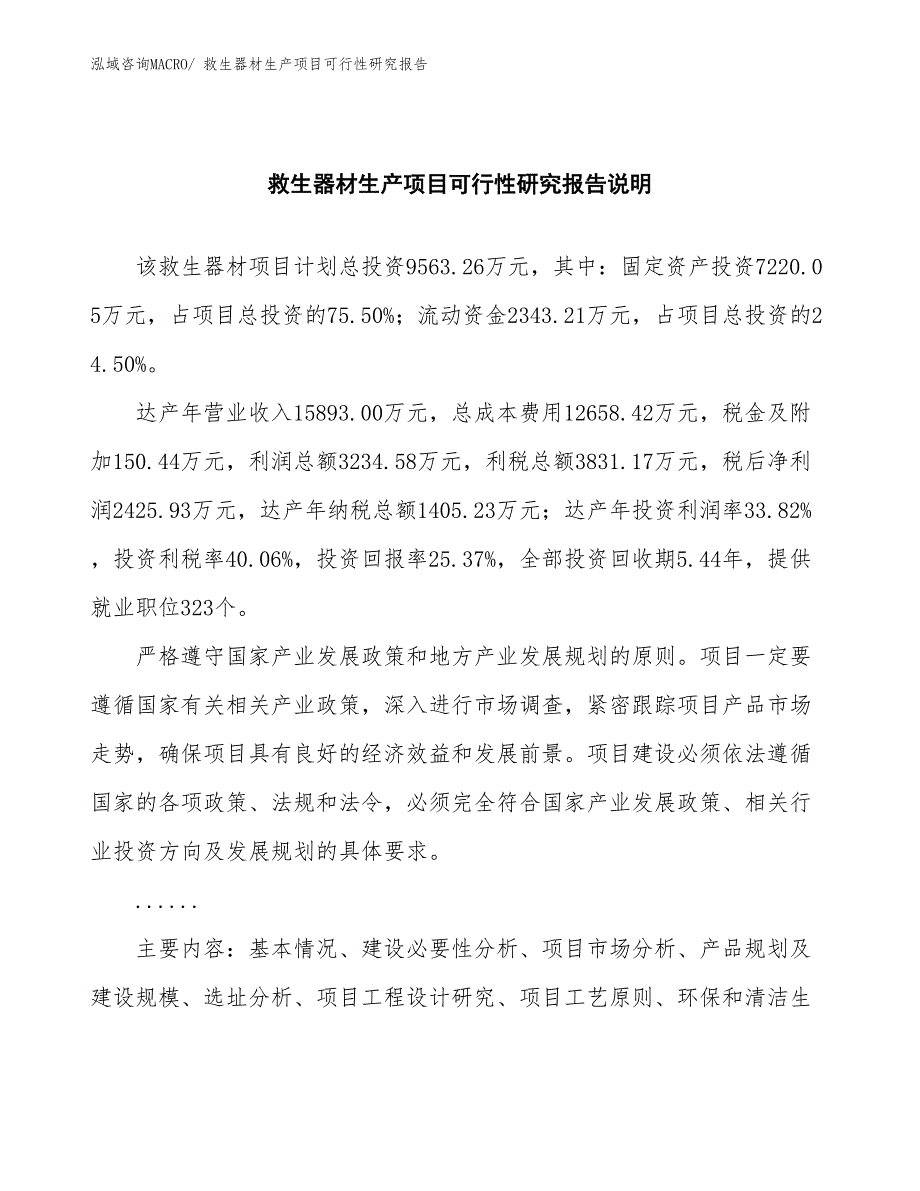 泓域咨询MACRO/ 救生器材生产项目可行性研究报告

救生器材生产项目可行性研究报告说明

该救生器材项目计划总投资9563.26万元，其中：固定资产投资7220.05万元，占项目总投资的75.50%；流动资金2343.21万元，占项目总投资的24.50%。

达产年营业收入15893.00万元，总成本费用12658.42万元，税金及附加150.44万元，利润总额3234.58万元，利税总额3831.17万元，税后净利润2425.93万元，达产年纳税总额1405.23万元；达产年投资利润率33.82%，投资利税率40.06%，投资回报率25.37%，全部投资回收期5.44年，提供就业职位323个。

严格遵守国家产业发展政策和地方产业发展规划的原则。项目一定要遵循国家有关相关产业政策，深入进行市场调查，紧密跟踪项目产品市场走势，确保项目具有良好的经济效益和发展前景。项目建设必须依法遵循国家的各项政策、法规和法令，必须完全符合国家产业发展政策、相关行业投资方向及发展规划的具体要求。

......

主要内容：基本情况、建设必要性分析、项目市场分析、产品规划及建设规模、选址分析、项目工程设计研究、项目工艺原则、环保和清洁生